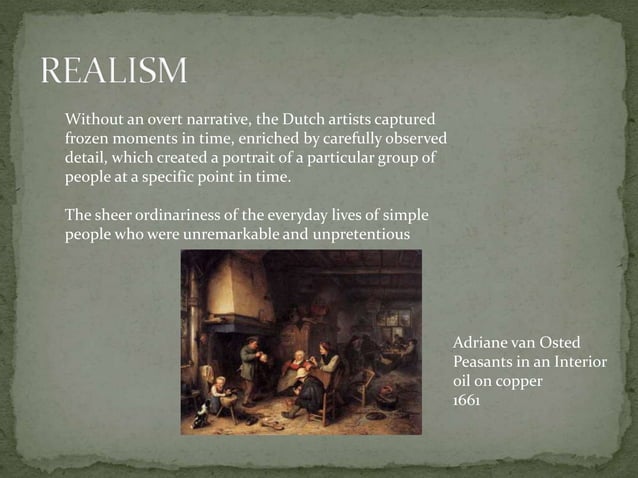 REALISM

Without an overt narrative, the Dutch artists captured frozen moments in time, enriched by carefully observed detail, which created a portrait of a particular group of people at a specific point in time.

The sheer ordinariness of the everyday lives of simple people who were unremarkable and unpretentious

Adriane van Osted
Peasants in an Interior
oil on copper
1661